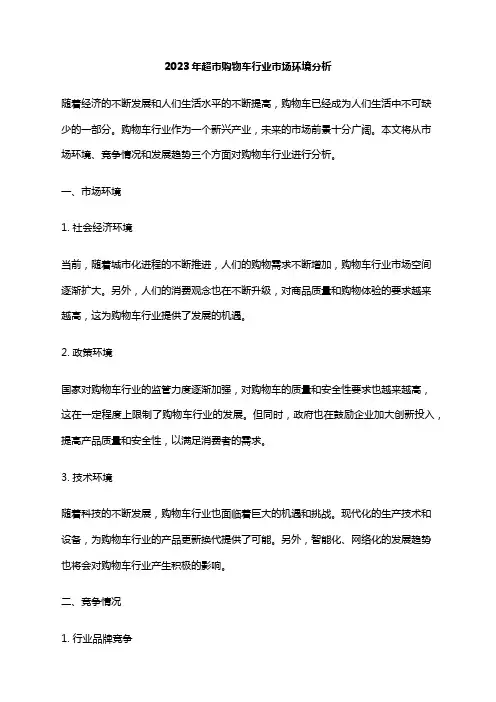 2023年超市购物车行业市场环境分析

随着经济的不断发展和人们生活水平的不断提高，购物车已经成为人们生活中不可缺少的一部分。购物车行业作为一个新兴产业，未来的市场前景十分广阔。本文将从市场环境、竞争情况和发展趋势三个方面对购物车行业进行分析。

一、市场环境

1. 社会经济环境

当前，随着城市化进程的不断推进，人们的购物需求不断增加，购物车行业市场空间逐渐扩大。另外，人们的消费观念也在不断升级，对商品质量和购物体验的要求越来越高，这为购物车行业提供了发展的机遇。

2. 政策环境

国家对购物车行业的监管力度逐渐加强，对购物车的质量和安全性要求也越来越高，这在一定程度上限制了购物车行业的发展。但同时，政府也在鼓励企业加大创新投入，提高产品质量和安全性，以满足消费者的需求。

3. 技术环境

随着科技的不断发展，购物车行业也面临着巨大的机遇和挑战。现代化的生产技术和设备，为购物车行业的产品更新换代提供了可能。另外，智能化、网络化的发展趋势也将会对购物车行业产生积极的影响。

二、竞争情况

1. 行业品牌竞争